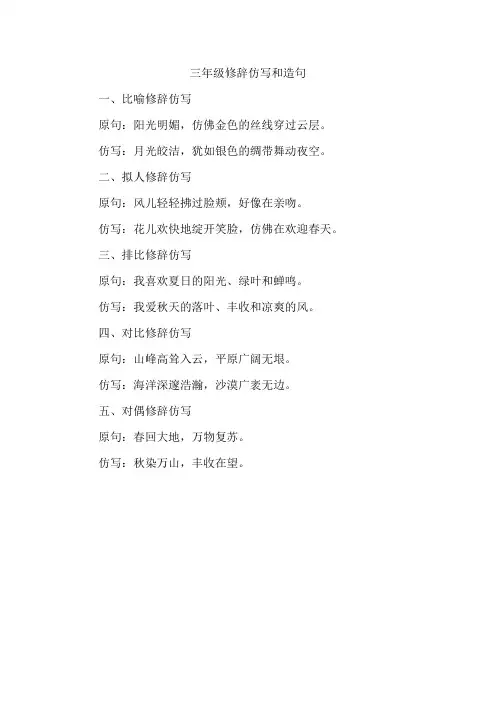 三年级修辞仿写和造句

一、比喻修辞仿写

原句：阳光明媚，仿佛金色的丝线穿过云层。

仿写：月光皎洁，犹如银色的绸带舞动夜空。

二、拟人修辞仿写

原句：风儿轻轻拂过脸颊，好像在亲吻。

仿写：花儿欢快地绽开笑脸，仿佛在欢迎春天。

三、排比修辞仿写

原句：我喜欢夏日的阳光、绿叶和蝉鸣。

仿写：我爱秋天的落叶、丰收和凉爽的风。

四、对比修辞仿写

原句：山峰高耸入云，平原广阔无垠。

仿写：海洋深邃浩瀚，沙漠广袤无边。

五、对偶修辞仿写

原句：春回大地，万物复苏。

仿写：秋染万山，丰收在望。